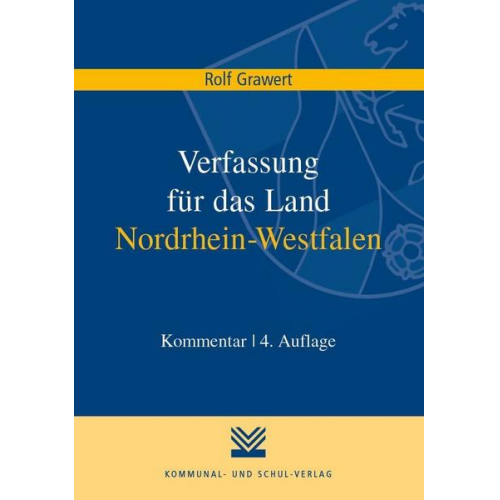 Rolf Grawert

Verfassung für das Land Nordrhein-Westfalen

Kommentar | 4. Auflage

KOMMUNAL- UND SCHUL-VERLAG